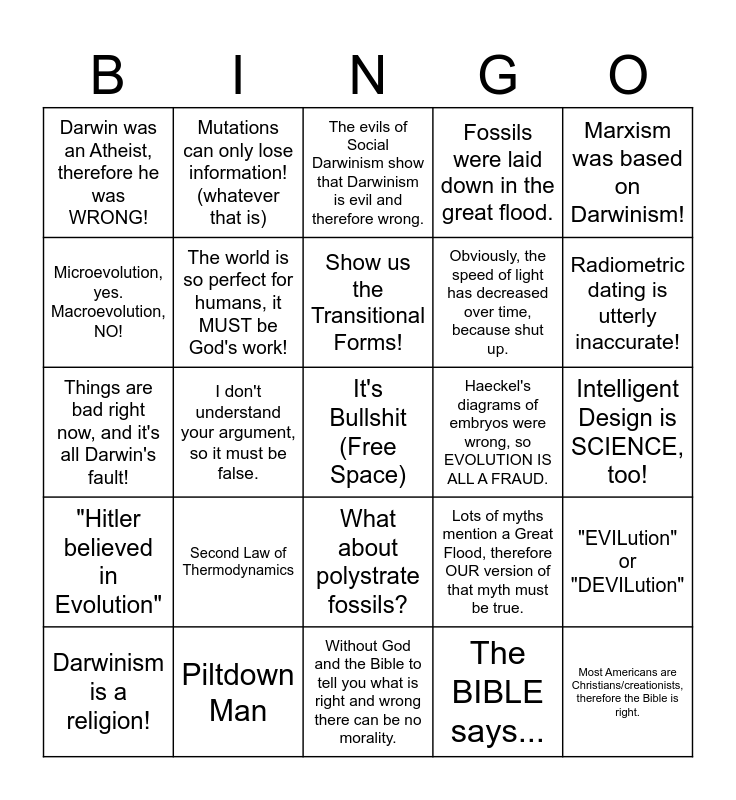 | B | I | N | G | O |
|---|---|---|---|---|
| Darwin was an Atheist, therefore he was WRONG! | Mutations can only lose information! (whatever that is) | The evils of Social Darwinism show that Darwinism is evil and therefore wrong. | Fossils were laid down in the great flood. | Marxism was based on Darwinism! |
| Microevolution, yes. Macroevolution, NO! | The world is so perfect for humans, it MUST be God's work! | Show us the Transitional Forms! | Obviously, the speed of light has decreased over time, because shut up. | Radiometric dating is utterly inaccurate! |
| Things are bad right now, and it's all Darwin's fault! | I don't understand your argument, so it must be false. | It's Bullshit (Free Space) | Haeckel's diagrams of embryos were wrong, so EVOLUTION IS ALL A FRAUD. | Intelligent Design is SCIENCE, too! |
| "Hitler believed in Evolution" | Second Law of Thermodynamics | What about polystrate fossils? | Lots of myths mention a Great Flood, therefore OUR version of that myth must be true. | "EVILution" or "DEVILution" |
| Darwinism is a religion! | Piltdown Man | Without God and the Bible to tell you what is right and wrong there can be no morality. | The BIBLE says... | Most Americans are Christians/creationists, therefore the Bible is right. |